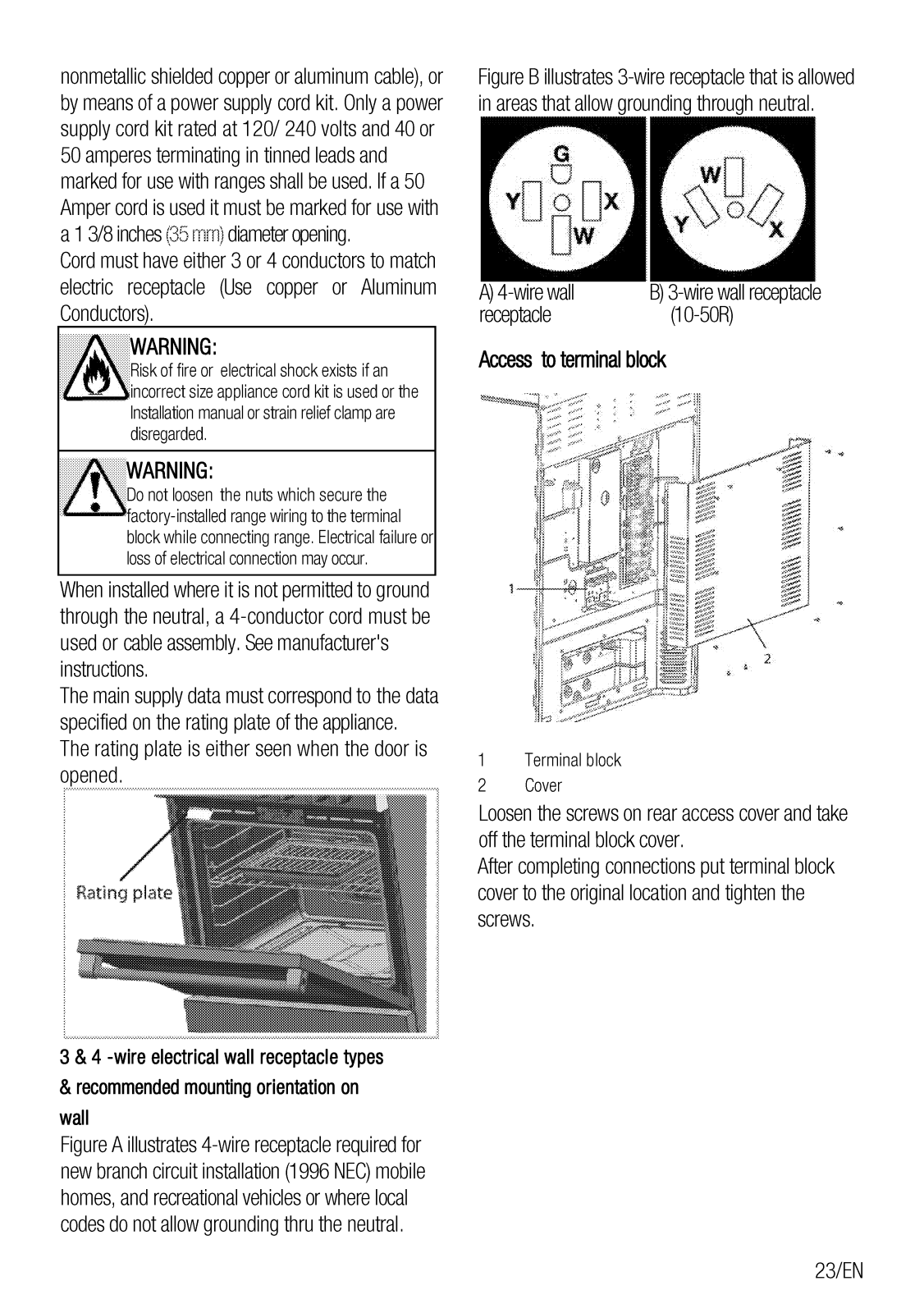 nonmetallic shielded copper or aluminum cable), or by means of a power supply cord kit. Only a power supply cord kit rated at 120/ 240 volts and 40 or 50 amperes terminating in tinned leads and marked for use with ranges shall be used. If a 50 Amper cord is used it must be marked for use with a 1 3/8 inches (35 mm) diameter opening.
Cord must have either 3 or 4 conductors to match electric receptacle (Use copper or Aluminum Conductors).

WARNING:
Risk of fire or electrical shock exists if an incorrect size appliance cord kit is used or the Installation manual or strain relief clamp are disregarded.

WARNING:
Do not loosen the nuts which secure the factory-installed range wiring to the terminal block while connecting range. Electrical failure or loss of electrical connection may occur.

When installed where it is not permitted to ground through the neutral, a 4-conductor cord must be used or cable assembly. See manufacturer's instructions.
The main supply data must correspond to the data specified on the rating plate of the appliance.
The rating plate is either seen when the door is opened.

Rating plate

3 & 4 -wire electrical wall receptacle types & recommended mounting orientation on wall
Figure A illustrates 4-wire receptacle required for new branch circuit installation (1996 NEC) mobile homes, and recreational vehicles or where local codes do not allow grounding thru the neutral.

Figure B illustrates 3-wire receptacle that is allowed in areas that allow grounding through neutral.

G
Y
X
W

W
Y
X

A) 4-wire wall receptacle
B) 3-wire wall receptacle (10-50R)

Access to terminal block

1
2

1 Terminal block
2 Cover

Loosen the screws on rear access cover and take off the terminal block cover.
After completing connections put terminal block cover to the original location and tighten the screws.

23/EN